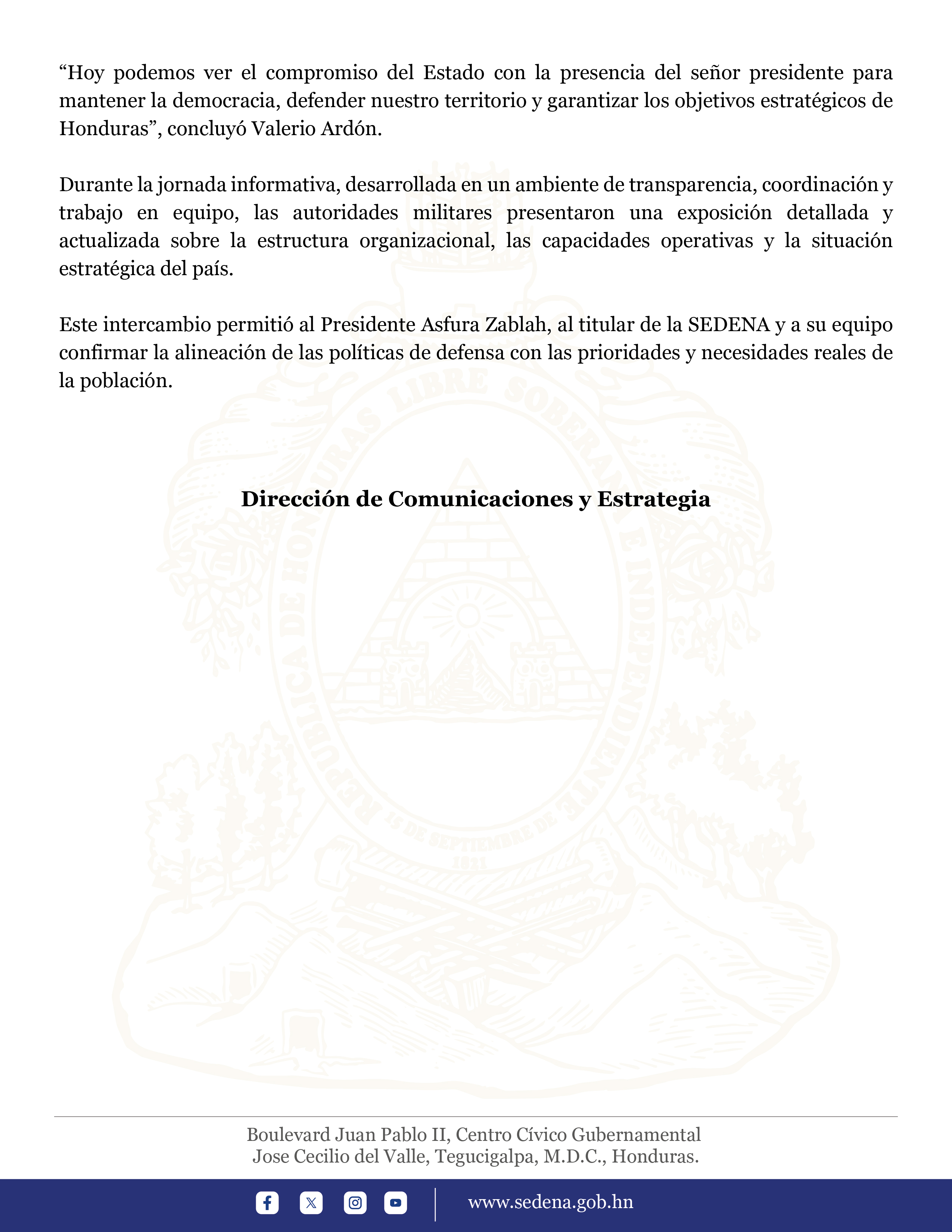 “Hoy podemos ver el compromiso del Estado con la presencia del señor presidente para mantener la democracia, defender nuestro territorio y garantizar los objetivos estratégicos de Honduras”, concluyó Valerio Ardón.

Durante la jornada informativa, desarrollada en un ambiente de transparencia, coordinación y trabajo en equipo, las autoridades militares presentaron una exposición detallada y actualizada sobre la estructura organizacional, las capacidades operativas y la situación estratégica del país.

Este intercambio permitió al Presidente Asfura Zablah, al titular de la SEDENA y a su equipo confirmar la alineación de las políticas de defensa con las prioridades y necesidades reales de la población.

REPUBLICA DE HONDURAS LIBRE SOBERANA E INDEPENDIENTE
15 DE SEPTIEMBRE DE 1821

**Dirección de Comunicaciones y Estrategia**

Boulevard Juan Pablo II, Centro Cívico Gubernamental
Jose Cecilio del Valle, Tegucigalpa, M.D.C., Honduras.

www.sedena.gob.hn